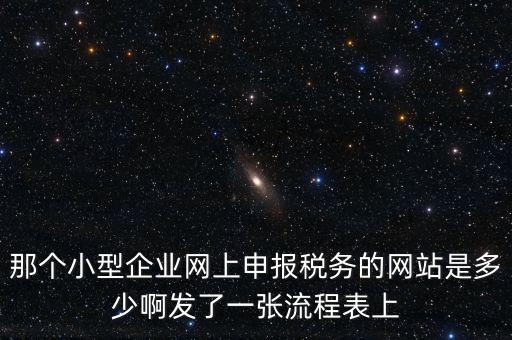 那个小型企业网上申报税务的网站是多少啊发了一张流程表上